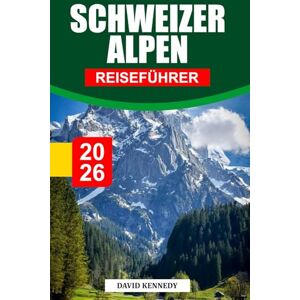 SCHWEIZER ALPEN

REISEFÜHRER

20
26

DAVID KENNEDY